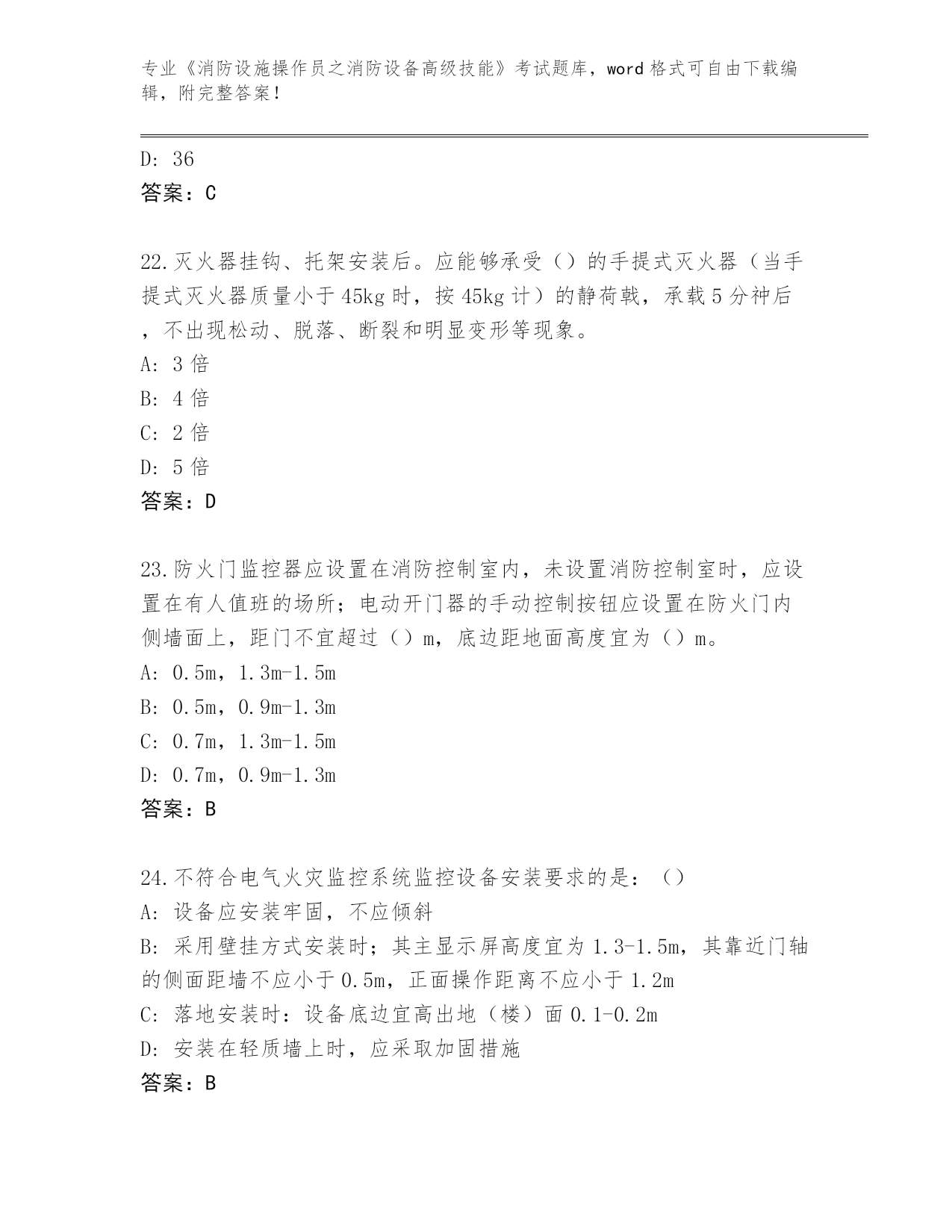 专业《消防设施操作员之消防设备高级技能》考试题库，word 格式可自由下载编辑，附完整答案！

D: 36
答案：C

22.灭火器挂钩、托架安装后。应能够承受（）的手提式灭火器（当手提式灭火器质量小于 45kg 时，按 45kg 计）的静荷载，承载 5 分神后，不出现松动、脱落、断裂和明显变形等现象。
A: 3 倍
B: 4 倍
C: 2 倍
D: 5 倍
答案：D

23.防火门监控器应设置在消防控制室内，未设置消防控制室时，应设置在有人值班的场所；电动开门器的手动控制按钮应设置在防火门内侧墙面上，距门不宜超过（）m，底边距地面高度宜为（）m。
A: 0.5m，1.3m-1.5m
B: 0.5m，0.9m-1.3m
C: 0.7m，1.3m-1.5m
D: 0.7m，0.9m-1.3m
答案：B

24.不符合电气火灾监控系统监控设备安装要求的是：（）
A: 设备应安装牢固，不应倾斜
B: 采用壁挂方式安装时；其主显示屏高度宜为 1.3-1.5m，其靠近门轴的侧面距墙不应小于 0.5m，正面操作距离不应小于 1.2m
C: 落地安装时：设备底边宜高出地（楼）面 0.1-0.2m
D: 安装在轻质墙上时，应采取加固措施
答案：B